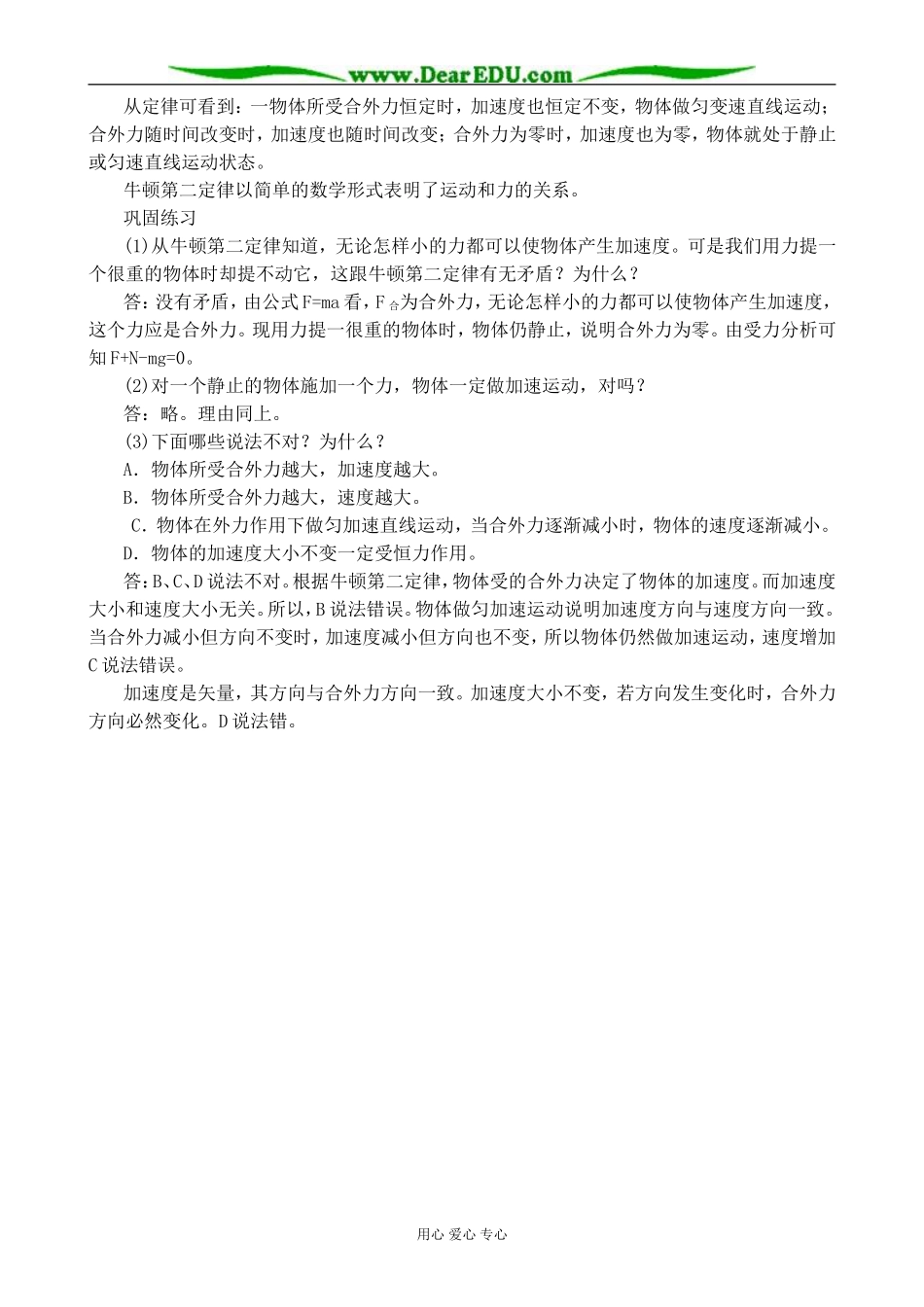 www.DearEDU.com

从定律可看到：一物体所受合外力恒定时，加速度也恒定不变，物体做匀变速直线运动；合外力随时间改变时，加速度也随时间改变；合外力为零时，加速度也为零，物体就处于静止或匀速直线运动状态。

牛顿第二定律以简单的数学形式表明了运动和力的关系。

巩固练习

(1)从牛顿第二定律知道，无论怎样小的力都可以使物体产生加速度。可是我们用力提一个很重的物体时却提不动它，这跟牛顿第二定律有无矛盾？为什么？

答：没有矛盾，由公式$F=ma$看，$F_{合}$为合外力，无论怎样小的力都可以使物体产生加速度，这个力应是合外力。现用力提一很重的物体时，物体仍静止，说明合外力为零。由受力分析可知$F+N-mg=0$。

(2)对一个静止的物体施加一个力，物体一定做加速运动，对吗？

答：略。理由同上。

(3)下面哪些说法不对？为什么？

A．物体所受合外力越大，加速度越大。

B．物体所受合外力越大，速度越大。

C．物体在外力作用下做匀加速直线运动，当合外力逐渐减小时，物体的速度逐渐减小。

D．物体的加速度大小不变一定受恒力作用。

答：B、C、D说法不对。根据牛顿第二定律，物体受的合外力决定了物体的加速度。而加速度大小和速度大小无关。所以，B说法错误。物体做匀加速运动说明加速度方向与速度方向一致。当合外力减小但方向不变时，加速度减小但方向也不变，所以物体仍然做加速运动，速度增加C说法错误。

加速度是矢量，其方向与合外力方向一致。加速度大小不变，若方向发生变化时，合外力方向必然变化。D说法错。

用心 爱心 专心